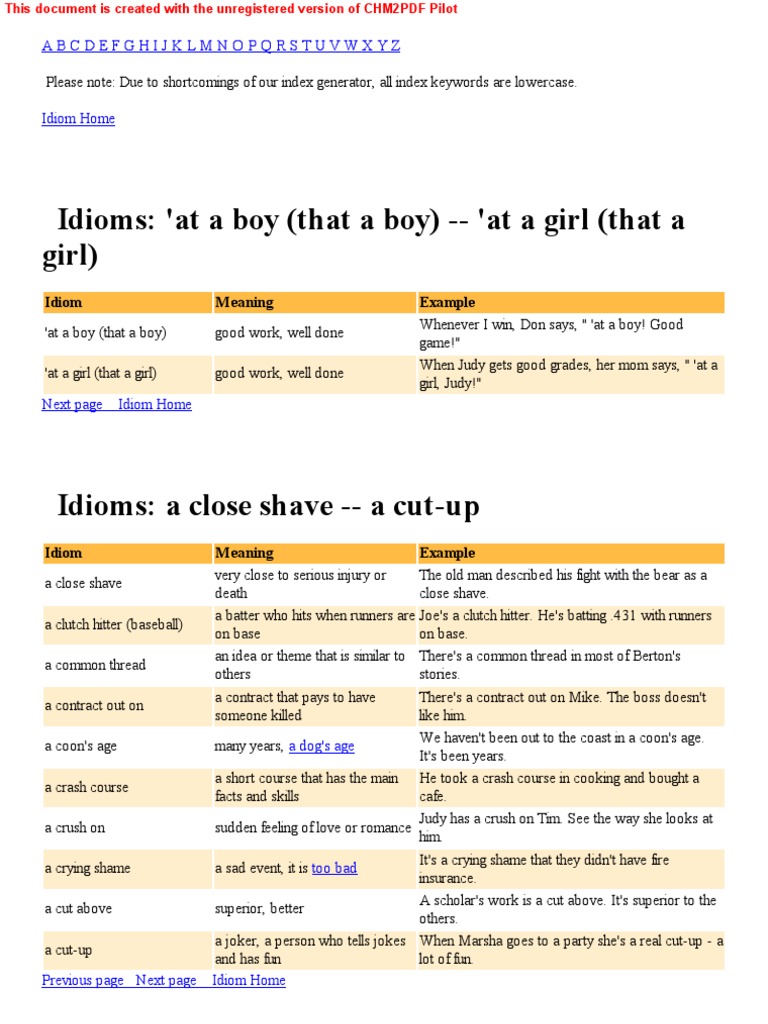 This document is created with the unregistered version of CHM2PDF Pilot

A B C D E F G H I J K L M N O P Q R S T U V W X Y Z

Please note: Due to shortcomings of our index generator, all index keywords are lowercase.

Idiom Home

Idioms: 'at a boy (that a boy) -- 'at a girl (that a girl)

| Idiom | Meaning | Example |
|---|---|---|
| 'at a boy (that a boy) | good work, well done | Whenever I win, Don says, " 'at a boy! Good game!" |
| 'at a girl (that a girl) | good work, well done | When Judy gets good grades, her mom says, " 'at a girl, Judy!" |

Next page Idiom Home

Idioms: a close shave -- a cut-up

| Idiom | Meaning | Example |
|---|---|---|
| a close shave | very close to serious injury or death | The old man described his fight with the bear as a close shave. |
| a clutch hitter (baseball) | a batter who hits when runners are on base | Joe's a clutch hitter. He's batting .431 with runners on base. |
| a common thread | an idea or theme that is similar to others | There's a common thread in most of Berton's stories. |
| a contract out on | a contract that pays to have someone killed | There's a contract out on Mike. The boss doesn't like him. |
| a coon's age | many years, a dog's age | We haven't been out to the coast in a coon's age. It's been years. |
| a crash course | a short course that has the main facts and skills | He took a crash course in cooking and bought a cafe. |
| a crush on | sudden feeling of love or romance | Judy has a crush on Tim. See the way she looks at him. |
| a crying shame | a sad event, it is too bad | It's a crying shame that they didn't have fire insurance. |
| a cut above | superior, better | A scholar's work is a cut above. It's superior to the others. |
| a cut-up | a joker, a person who tells jokes and has fun | When Marsha goes to a party she's a real cut-up - a lot of fun. |

Previous page Next page Idiom Home